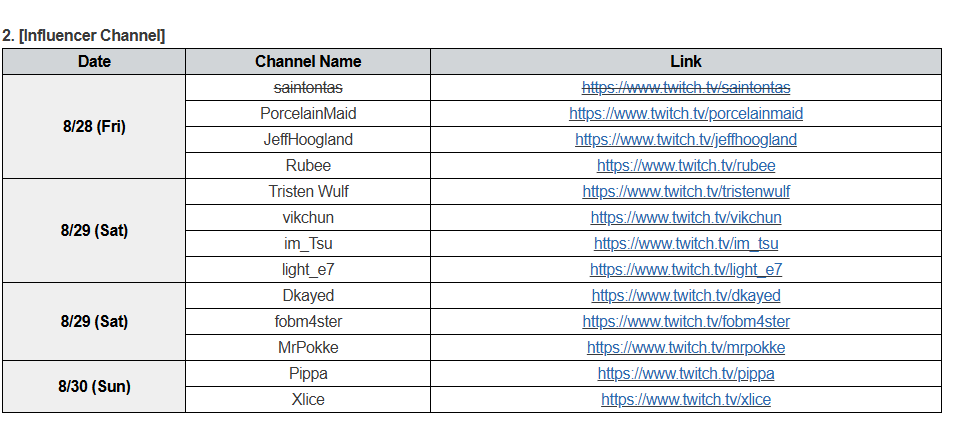 2. [Influencer Channel]

| Date | Channel Name | Link |
|---|---|---|
| 8/28 (Fri) | saintontas | https://www.twitch.tv/saintontas |
|  | PorcelainMaid | https://www.twitch.tv/porcelainmaid |
|  | JeffHoogland | https://www.twitch.tv/jeffhoogland |
|  | Rubee | https://www.twitch.tv/rubee |
| 8/29 (Sat) | Tristen Wulf | https://www.twitch.tv/tristenwulf |
|  | vikchun | https://www.twitch.tv/vikchun |
|  | im_Tsu | https://www.twitch.tv/im_tsu |
|  | light_e7 | https://www.twitch.tv/light_e7 |
| 8/29 (Sat) | Dkayed | https://www.twitch.tv/dkayed |
|  | fobm4ster | https://www.twitch.tv/fobm4ster |
|  | MrPokke | https://www.twitch.tv/mrpokke |
| 8/30 (Sun) | Pippa | https://www.twitch.tv/pippa |
|  | Xlice | https://www.twitch.tv/xlice |